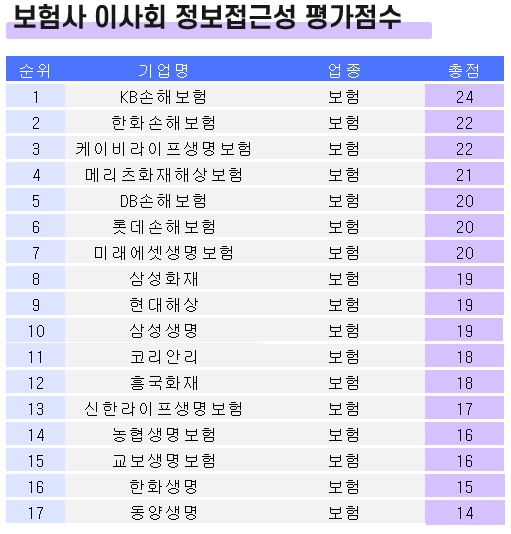 보험사 이사회 정보접근성 평가점수

| 순위 | 기업명 | 업종 | 총점 |
|---|---|---|---|
| 1 | KB손해보험 | 보험 | 24 |
| 2 | 한화손해보험 | 보험 | 22 |
| 3 | 케이비라이프생명보험 | 보험 | 22 |
| 4 | 메리츠화재해상보험 | 보험 | 21 |
| 5 | DB손해보험 | 보험 | 20 |
| 6 | 롯데손해보험 | 보험 | 20 |
| 7 | 미래에셋생명보험 | 보험 | 20 |
| 8 | 삼성화재 | 보험 | 19 |
| 9 | 현대해상 | 보험 | 19 |
| 10 | 삼성생명 | 보험 | 19 |
| 11 | 코리안리 | 보험 | 18 |
| 12 | 흥국화재 | 보험 | 18 |
| 13 | 신한라이프생명보험 | 보험 | 17 |
| 14 | 농협생명보험 | 보험 | 16 |
| 15 | 교보생명보험 | 보험 | 16 |
| 16 | 한화생명 | 보험 | 15 |
| 17 | 동양생명 | 보험 | 14 |